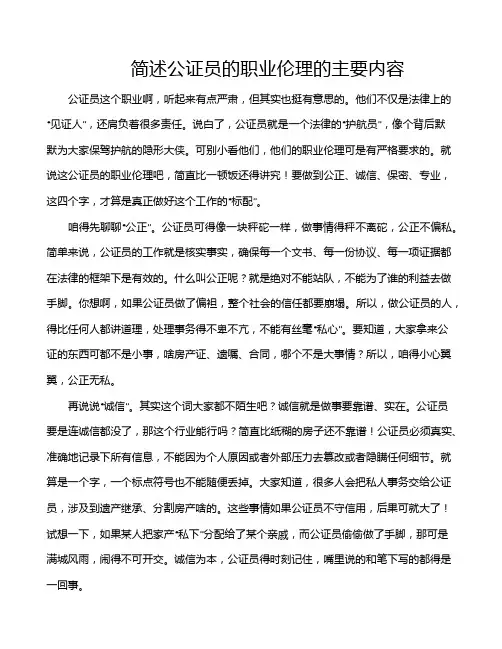 简述公证员的职业伦理的主要内容

公证员这个职业啊，听起来有点严肃，但其实也挺有意思的。他们不仅是法律上的“见证人”，还肩负着很多责任。说白了，公证员就是一个法律的“护航员”，像个背后默默为大家保驾护航的隐形大侠。可别小看他们，他们的职业伦理可是有严格要求的。就说这公证员的职业伦理吧，简直比一顿饭还得讲究！要做到公正、诚信、保密、专业，这四个字，才算是真正做好这个工作的“标配”。

咱得先聊聊“公正”。公证员可得像一块秤砣一样，做事情得秤不离砣，公正不偏私。简单来说，公证员的工作就是核实事实，确保每一个文书、每一份协议、每一项证据都在法律的框架下是有效的。什么叫公正呢？就是绝对不能站队，不能为了谁的利益去做手脚。你想啊，如果公证员做了偏袒，整个社会的信任都要崩塌。所以，做公证员的人，得比任何人都讲道理，处理事务得不卑不亢，不能有丝毫“私心”。要知道，大家拿来公证的东西可都不是小事，啥房产证、遗嘱、合同，哪个不是大事情？所以，咱得小心翼翼，公正无私。

再说说“诚信”。其实这个词大家都不陌生吧？诚信就是做事要靠谱、实在。公证员要是连诚信都没了，那这个行业能行吗？简直比纸糊的房子还不靠谱！公证员必须真实、准确地记录下所有信息，不能因为个人原因或者外部压力去篡改或者隐瞒任何细节。就算是一个字，一个标点符号也不能随便丢掉。大家知道，很多人会把私人事务交给公证员，涉及到遗产继承、分割房产啥的。这些事情如果公证员不守信用，后果可就大了！试想一下，如果某人把家产“私下”分配给了某个亲戚，而公证员偷偷做了手脚，那可是满城风雨，闹得不可开交。诚信为本，公证员得时刻记住，嘴里说的和笔下写的都得是一回事。